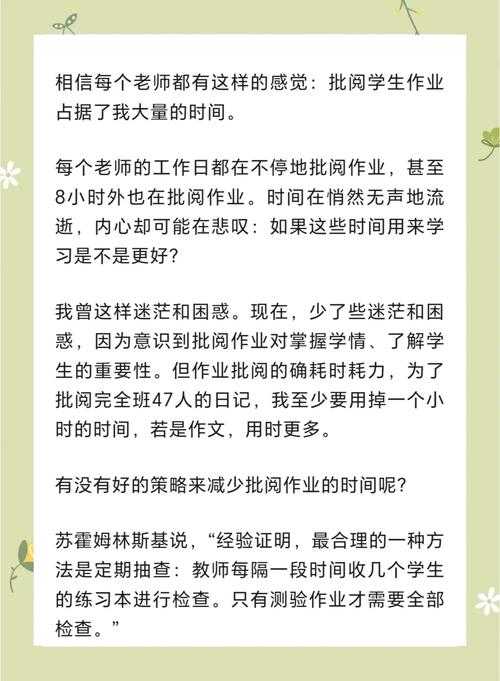 相信每个老师都有这样的感觉：批阅学生作业占据了我大量的时间。

每个老师的工作日都在不停地批阅作业，甚至8小时外也在批阅作业。时间在悄然无声地流逝，内心却可能在悲叹：如果这些时间用来学习是不是更好？

我曾这样迷茫和困惑。现在，少了些迷茫和困惑，因为意识到批阅作业对掌握学情、了解学生的重要性。但作业批阅的确耗时耗力，为了批阅完全班47人的日记，我至少要用掉一个小时的时间，若是作文，用时更多。

有没有好的策略来减少批阅作业的时间呢？

苏霍姆林斯基说，“经验证明，最合理的一种方法是定期抽查：教师每隔一段时间收几个学生的练习本进行检查。只有测验作业才需要全部检查。”